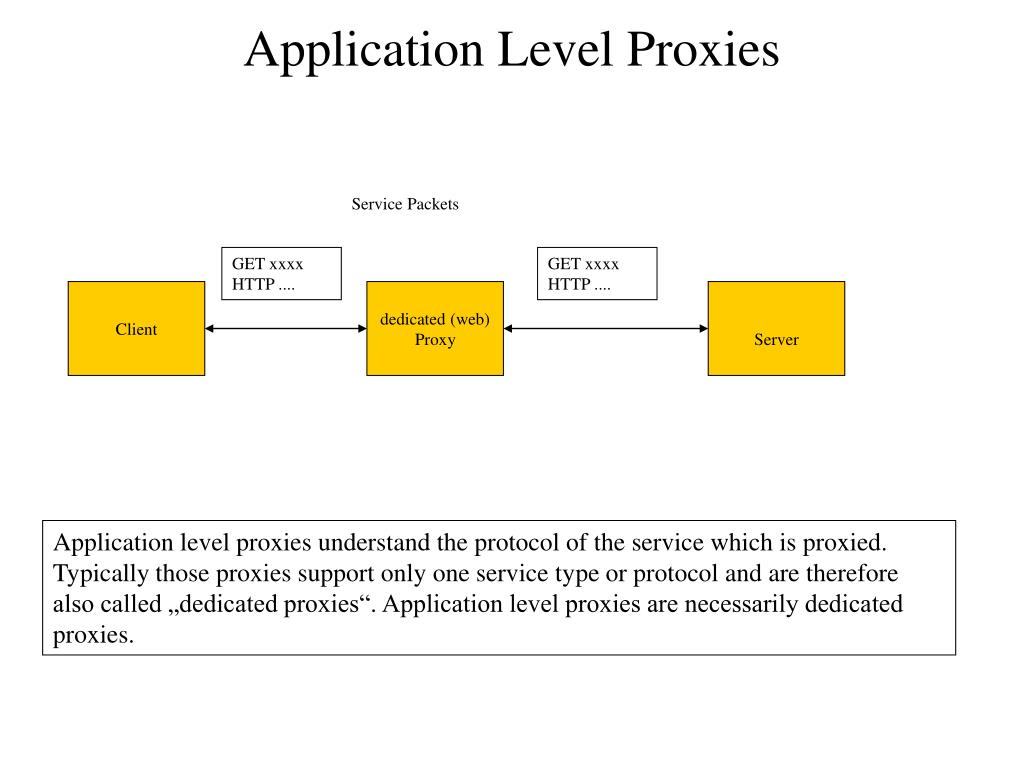 Application Level Proxies

Service Packets

GET xxxx
HTTP ....

GET xxxx
HTTP ....

Client

dedicated (web)
Proxy

Server

Application level proxies understand the protocol of the service which is proxied. Typically those proxies support only one service type or protocol and are therefore also called „dedicated proxies“. Application level proxies are necessarily dedicated proxies.